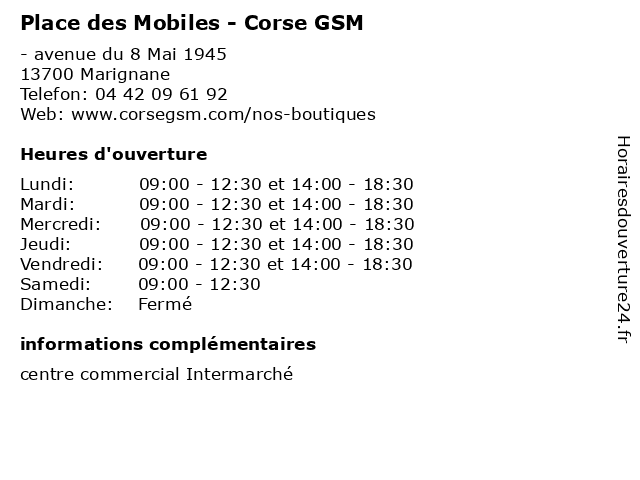 Place des Mobiles - Corse GSM

- avenue du 8 Mai 1945
13700 Marignane
Telefon: 04 42 09 61 92
Web: www.corsegsm.com/nos-boutiques

Heures d'ouverture

Lundi: 09:00 - 12:30 et 14:00 - 18:30
Mardi: 09:00 - 12:30 et 14:00 - 18:30
Mercredi: 09:00 - 12:30 et 14:00 - 18:30
Jeudi: 09:00 - 12:30 et 14:00 - 18:30
Vendredi: 09:00 - 12:30 et 14:00 - 18:30
Samedi: 09:00 - 12:30
Dimanche: Fermé

informations complémentaires

centre commercial Intermarché

Horairesdouverture24.fr